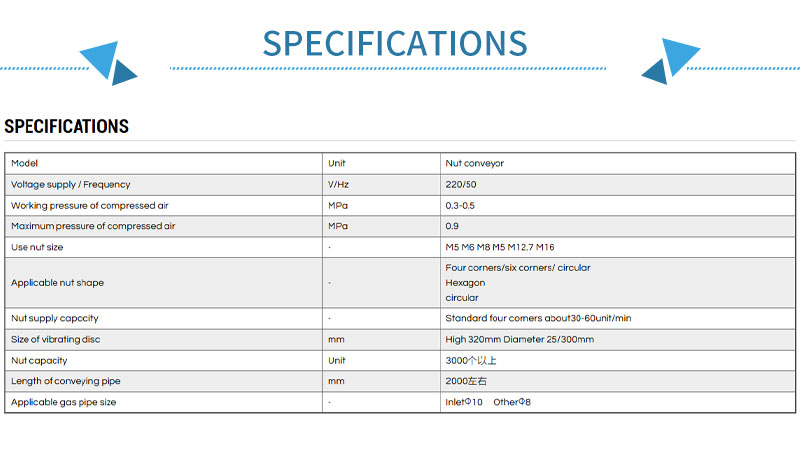 SPECIFICATIONS

SPECIFICATIONS

| Model | Unit | Nut conveyor |
|---|---|---|
| Voltage supply / Frequency | V/Hz | 220/50 |
| Working pressure of compressed air | MPa | 0.3-0.5 |
| Maximum pressure of compressed air | MPa | 0.9 |
| Use nut size | - | M5 M6 M8 M5 M12.7 M16 |
| Applicable nut shape | - | Four corners/six corners/ circular Hexagon circular |
| Nut supply capccity | - | Standard four corners about30-60unit/min |
| Size of vibrating disc | mm | High 320mm Diameter 25/300mm |
| Nut capacity | Unit | 3000个以上 |
| Length of conveying pipe | mm | 2000左右 |
| Applicable gas pipe size | - | InletΦ10 OtherΦ8 |